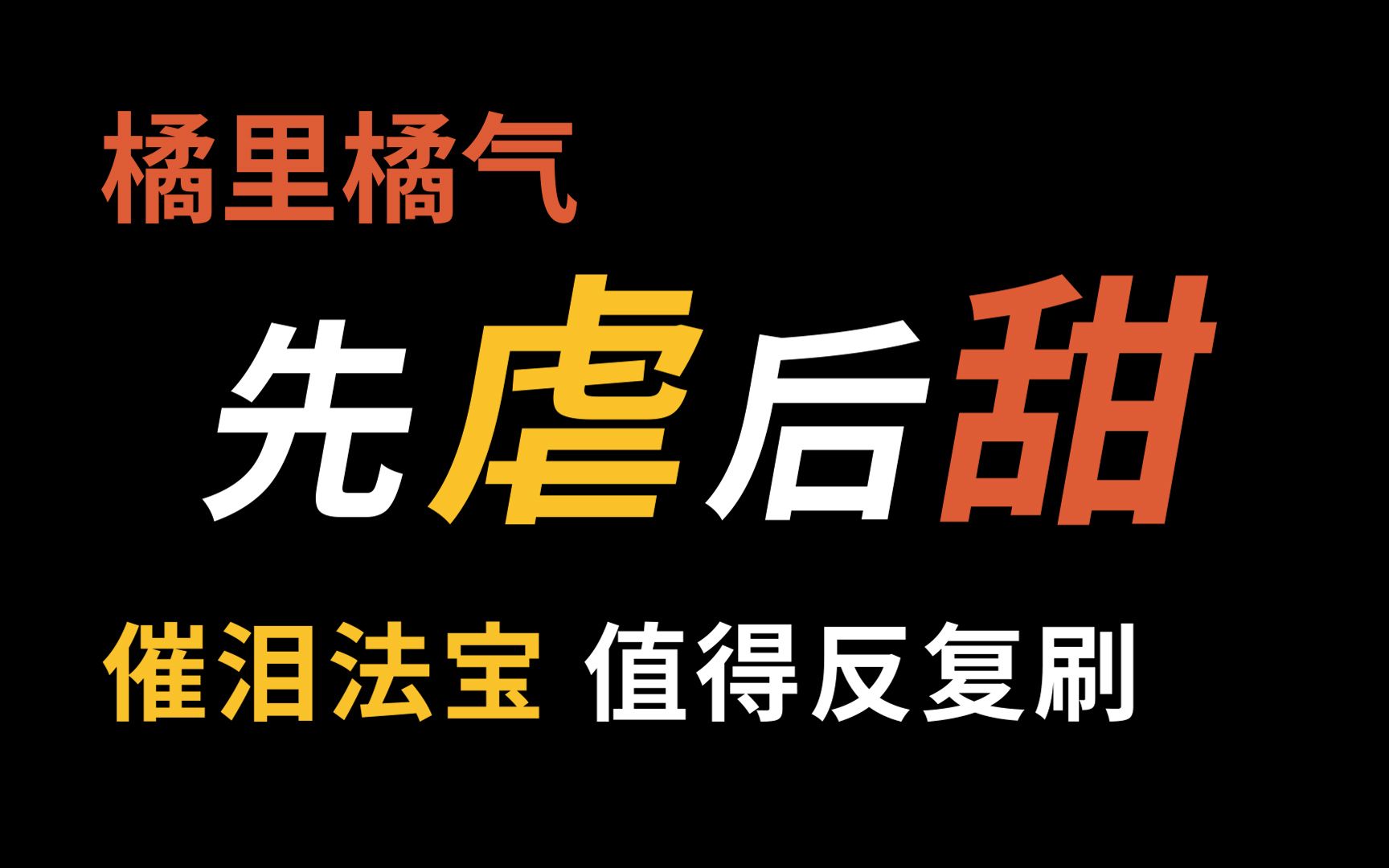 橘里橘气

先虐后甜

催泪法宝 值得反复刷